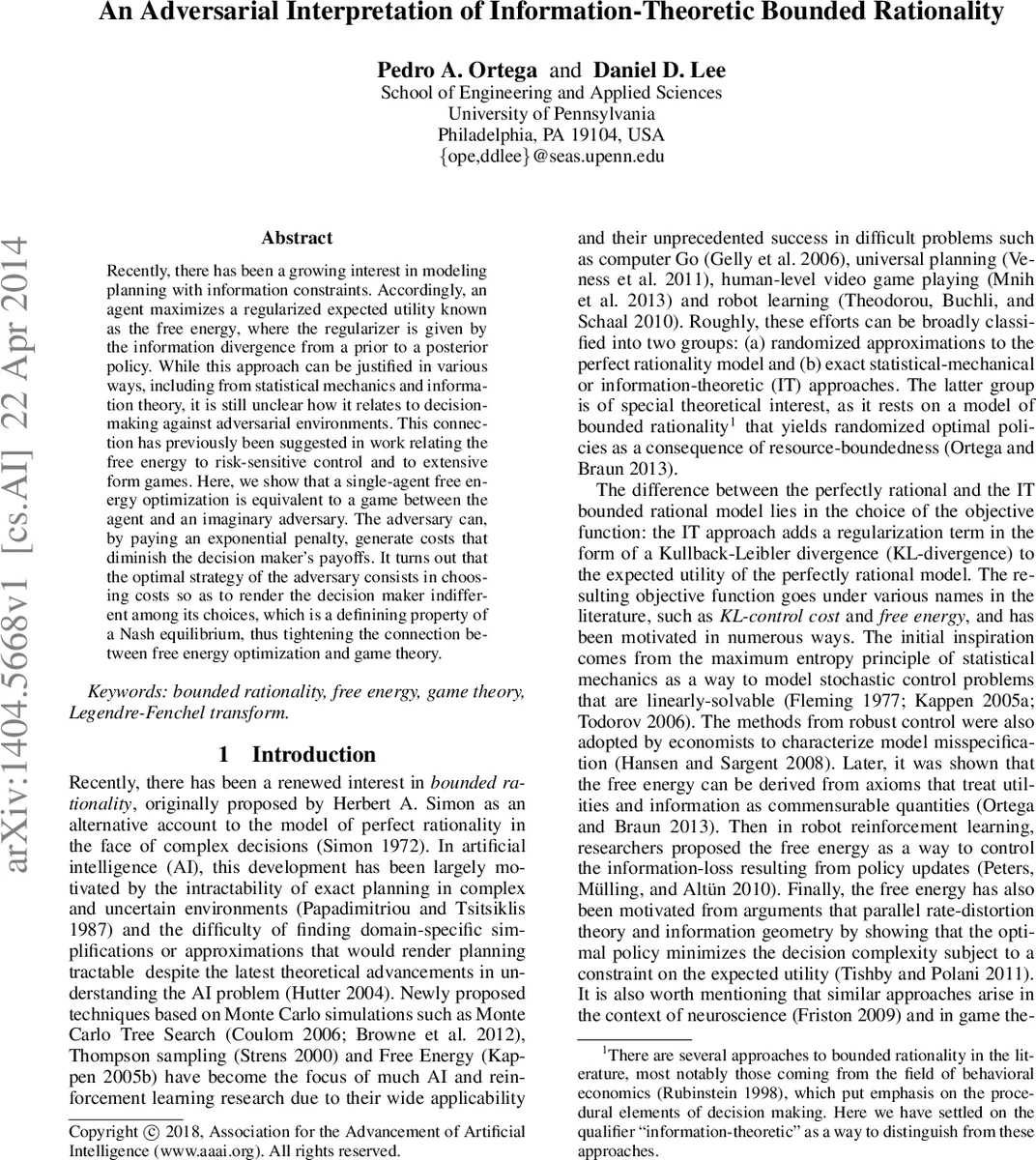 An Adversarial Interpretation of Information-Theoretic Bounded Rationality

Pedro A. Ortega and Daniel D. Lee
School of Engineering and Applied Sciences
University of Pennsylvania
Philadelphia, PA 19104, USA
{ope,ddlee}@seas.upenn.edu

arXiv:1404.5668v1 [cs.AI] 22 Apr 2014

Abstract

Recently, there has been a growing interest in modeling planning with information constraints. Accordingly, an agent maximizes a regularized expected utility known as the free energy, where the regularizer is given by the information divergence from a prior to a posterior policy. While this approach can be justified in various ways, including from statistical mechanics and information theory, it is still unclear how it relates to decision-making against adversarial environments. This connection has previously been suggested in work relating the free energy to risk-sensitive control and to extensive form games. Here, we show that a single-agent free energy optimization is equivalent to a game between the agent and an imaginary adversary. The adversary can, by paying an exponential penalty, generate costs that diminish the decision maker's payoffs. It turns out that the optimal strategy of the adversary consists in choosing costs so as to render the decision maker indifferent among its choices, which is a definining property of a Nash equilibrium, thus tightening the connection between free energy optimization and game theory.

Keywords: bounded rationality, free energy, game theory, Legendre-Fenchel transform.

1 Introduction

Recently, there has been a renewed interest in bounded rationality, originally proposed by Herbert A. Simon as an alternative account to the model of perfect rationality in the face of complex decisions (Simon 1972). In artificial intelligence (AI), this development has been largely motivated by the intractability of exact planning in complex and uncertain environments (Papadimitriou and Tsitsiklis 1987) and the difficulty of finding domain-specific simplifications or approximations that would render planning tractable despite the latest theoretical advancements in understanding the AI problem (Hutter 2004). Newly proposed techniques based on Monte Carlo simulations such as Monte Carlo Tree Search (Coulom 2006; Browne et al. 2012), Thompson sampling (Strens 2000) and Free Energy (Kappen 2005b) have become the focus of much AI and reinforcement learning research due to their wide applicability

Copyright © 2018, Association for the Advancement of Artificial Intelligence (www.aaai.org). All rights reserved.

and their unprecedented success in difficult problems such as computer Go (Gelly et al. 2006), universal planning (Veness et al. 2011), human-level video game playing (Mnih et al. 2013) and robot learning (Theodorou, Buchli, and Schaal 2010). Roughly, these efforts can be broadly classified into two groups: (a) randomized approximations to the perfect rationality model and (b) exact statistical-mechanical or information-theoretic (IT) approaches. The latter group is of special theoretical interest, as it rests on a model of bounded rationality$^1$ that yields randomized optimal policies as a consequence of resource-boundedness (Ortega and Braun 2013).

The difference between the perfectly rational and the IT bounded rational model lies in the choice of the objective function: the IT approach adds a regularization term in the form of a Kullback-Leibler divergence (KL-divergence) to the expected utility of the perfectly rational model. The resulting objective function goes under various names in the literature, such as KL-control cost and free energy, and has been motivated in numerous ways. The initial inspiration comes from the maximum entropy principle of statistical mechanics as a way to model stochastic control problems that are linearly-solvable (Fleming 1977; Kappen 2005a; Todorov 2006). The methods from robust control were also adopted by economists to characterize model misspecification (Hansen and Sargent 2008). Later, it was shown that the free energy can be derived from axioms that treat utilities and information as commensurable quantities (Ortega and Braun 2013). Then in robot reinforcement learning, researchers proposed the free energy as a way to control the information-loss resulting from policy updates (Peters, Mülling, and Altün 2010). Finally, the free energy has also been motivated from arguments that parallel rate-distortion theory and information geometry by showing that the optimal policy minimizes the decision complexity subject to a constraint on the expected utility (Tishby and Polani 2011). It is also worth mentioning that similar approaches arise in the context of neuroscience (Friston 2009) and in game the-

$^1$There are several approaches to bounded rationality in the literature, most notably those coming from the field of behavioral economics (Rubinstein 1998), which put emphasis on the procedural elements of decision making. Here we have settled on the qualifier "information-theoretic" as a way to distinguish from these approaches.